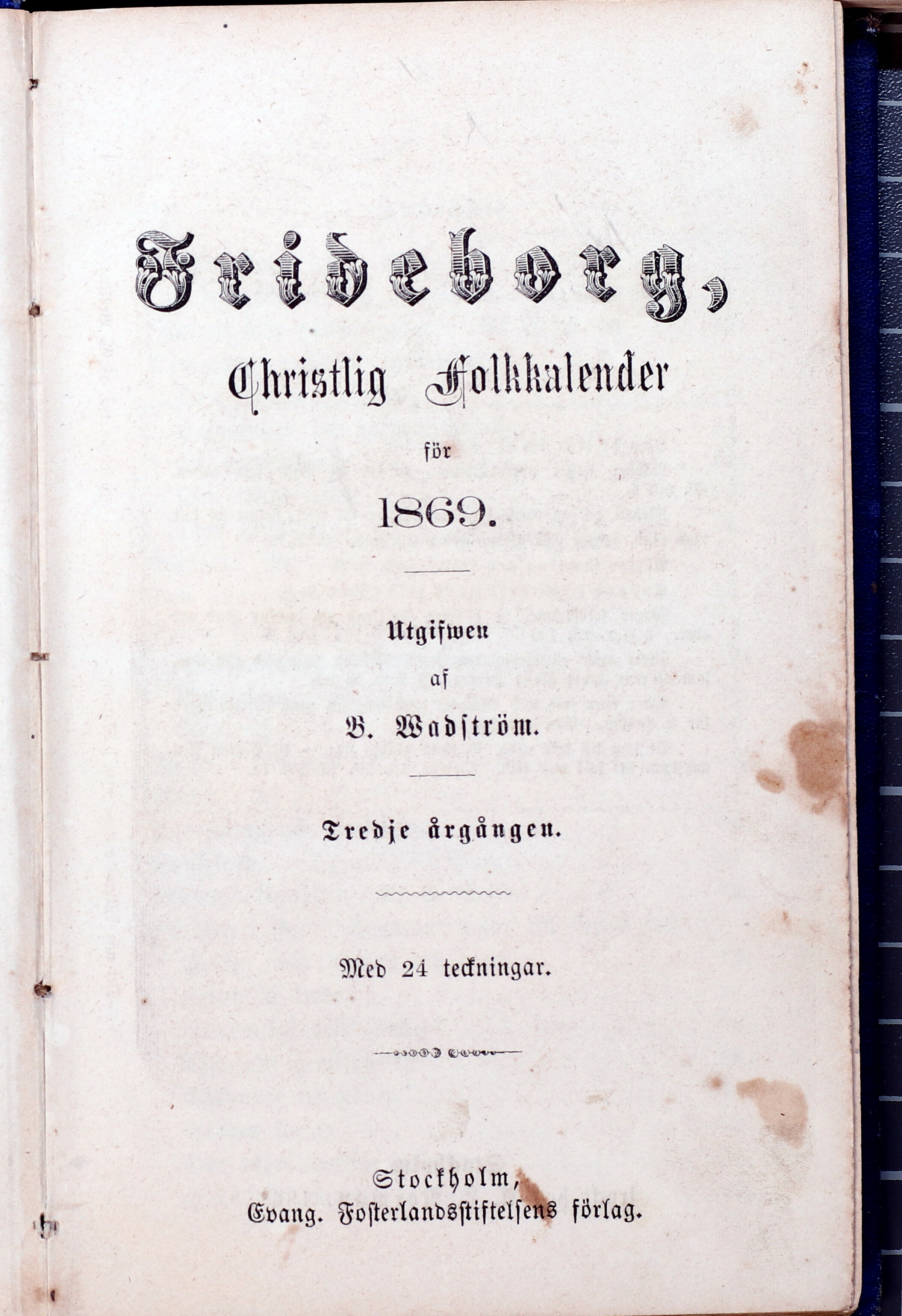 Frideborg,

Christlig Folkkalender

för

1869.

Utgifwen

af

B. Wadström.

Tredje årgången.

Med 24 teckningar.

Stockholm,
Evang. Fosterlandsstiftelsens förlag.